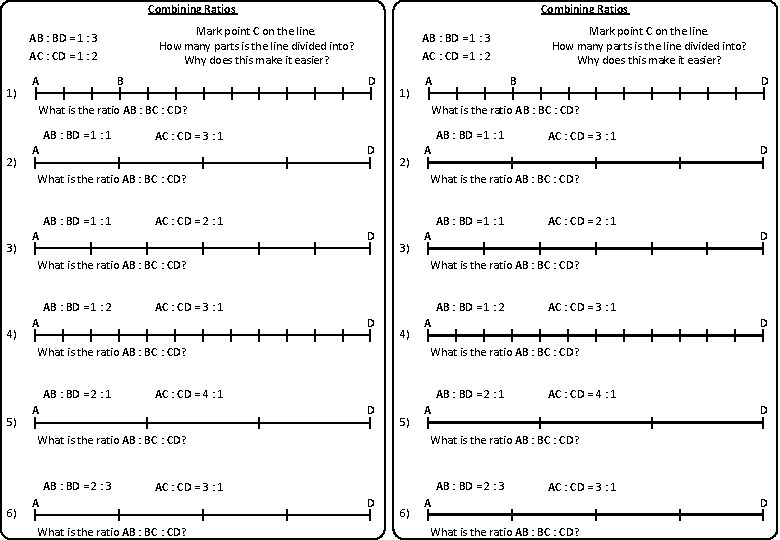 Combining Ratios

AB : BD = 1 : 3
AC : CD = 1 : 2

Mark point C on the line.
How many parts is the line divided into?
Why does this make it easier?

1) A B D
What is the ratio AB : BC : CD?

AB : BD = 1 : 1 AC : CD = 3 : 1
2) A D
What is the ratio AB : BC : CD?

AB : BD = 1 : 1 AC : CD = 2 : 1
3) A D
What is the ratio AB : BC : CD?

AB : BD = 1 : 2 AC : CD = 3 : 1
4) A D
What is the ratio AB : BC : CD?

AB : BD = 2 : 1 AC : CD = 4 : 1
5) A D
What is the ratio AB : BC : CD?

AB : BD = 2 : 3 AC : CD = 3 : 1
6) A D
What is the ratio AB : BC : CD?

Combining Ratios

AB : BD = 1 : 3
AC : CD = 1 : 2

Mark point C on the line.
How many parts is the line divided into?
Why does this make it easier?

1) A B D
What is the ratio AB : BC : CD?

AB : BD = 1 : 1 AC : CD = 3 : 1
2) A D
What is the ratio AB : BC : CD?

AB : BD = 1 : 1 AC : CD = 2 : 1
3) A D
What is the ratio AB : BC : CD?

AB : BD = 1 : 2 AC : CD = 3 : 1
4) A D
What is the ratio AB : BC : CD?

AB : BD = 2 : 1 AC : CD = 4 : 1
5) A D
What is the ratio AB : BC : CD?

AB : BD = 2 : 3 AC : CD = 3 : 1
6) A D
What is the ratio AB : BC : CD?